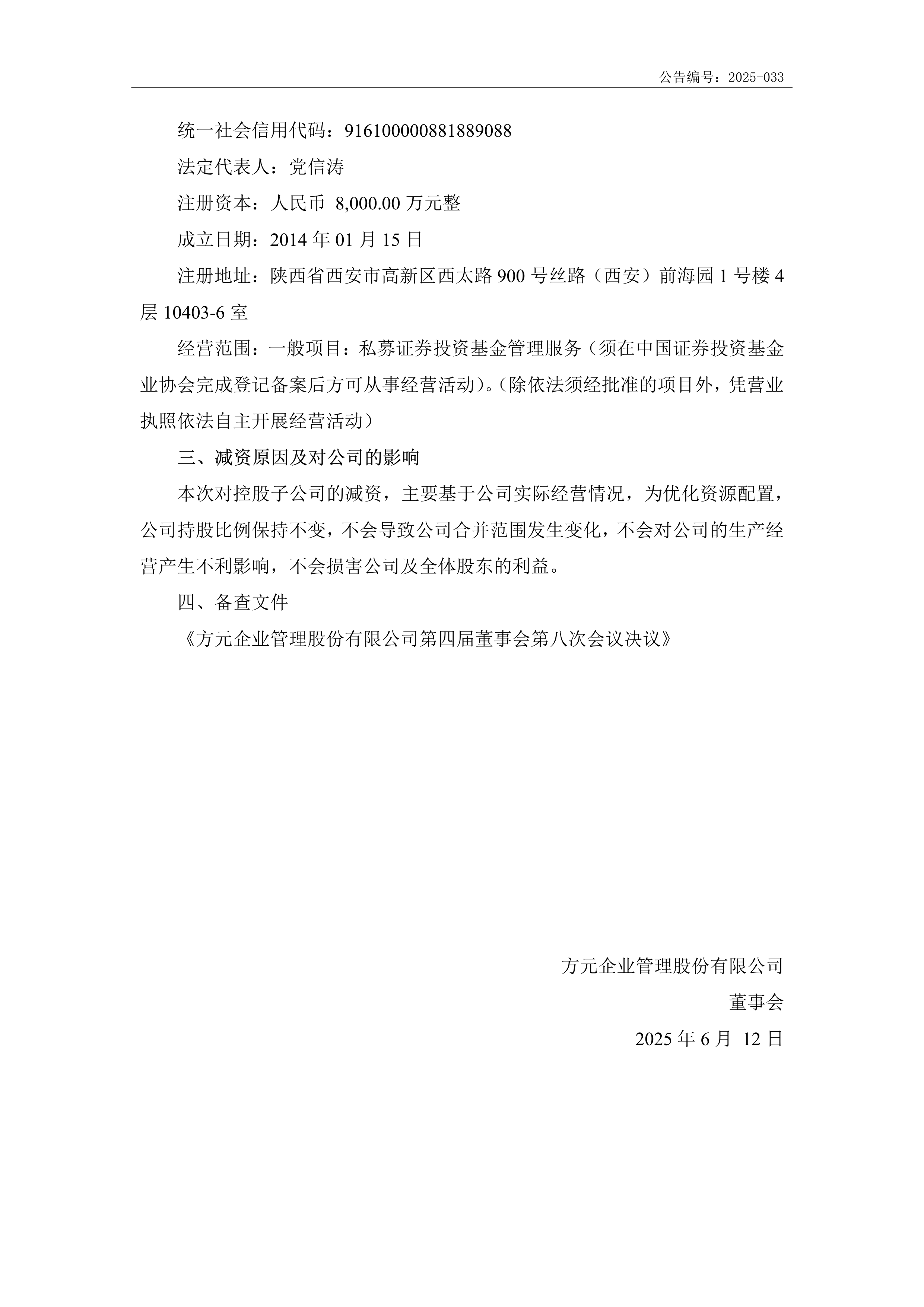 公告编号：2025-033

统一社会信用代码：916100000881889088

法定代表人：党信涛

注册资本：人民币 8,000.00万元整

成立日期：2014年01月15日

注册地址：陕西省西安市高新区西太路900号丝路（西安）前海园1号楼4层10403-6室

经营范围：一般项目：私募证券投资基金管理服务（须在中国证券投资基金业协会完成登记备案后方可从事经营活动)。(除依法须经批准的项目外，凭营业执照依法自主开展经营活动)

三、减资原因及对公司的影响

本次对控股子公司的减资，主要基于公司实际经营情况，为优化资源配置，公司持股比例保持不变，不会导致公司合并范围发生变化，不会对公司的生产经营产生不利影响，不会损害公司及全体股东的利益。

四、备查文件

《方元企业管理股份有限公司第四届董事会第八次会议决议》

方元企业管理股份有限公司

董事会

2025年6月12日